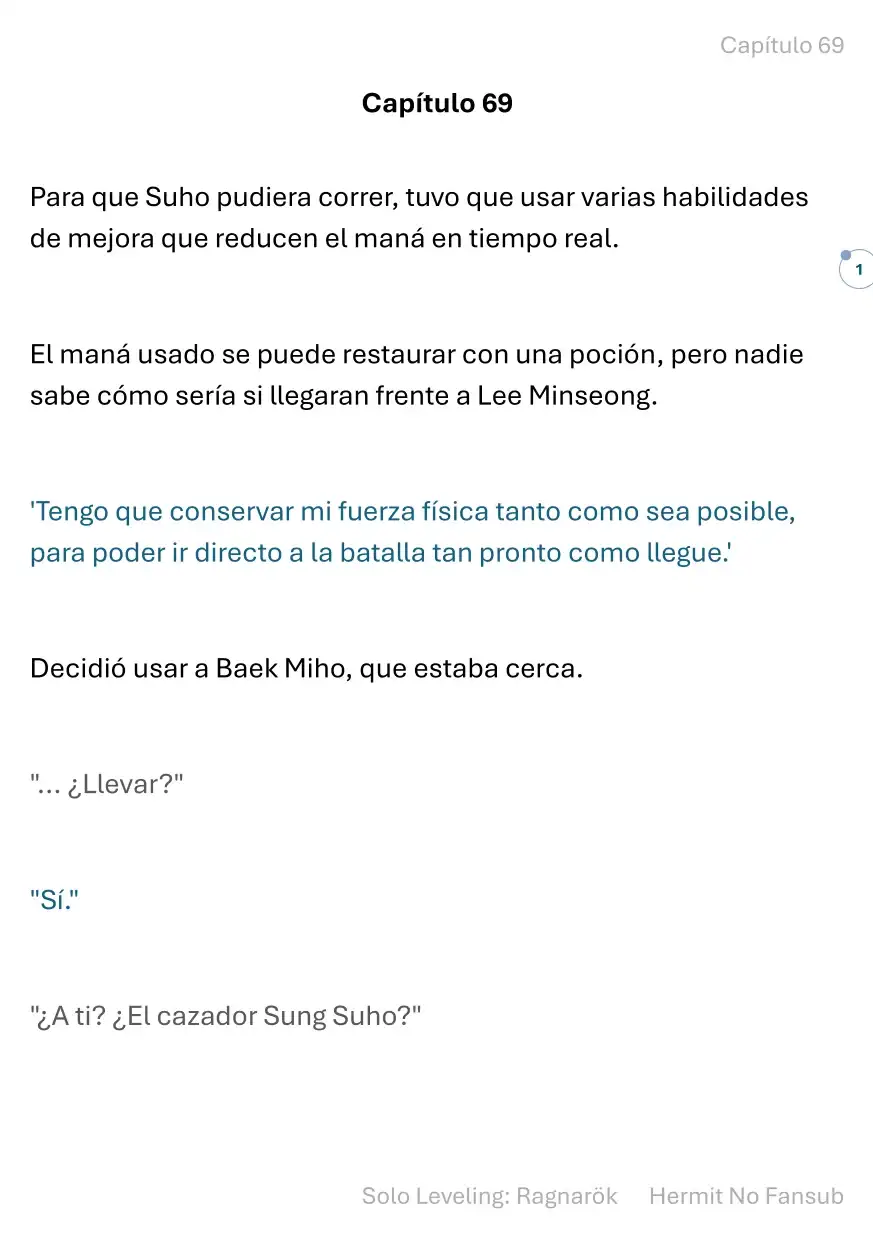 Capítulo 69

Capítulo 69

Para que Suho pudiera correr, tuvo que usar varias habilidades de mejora que reducen el maná en tiempo real.

1

El maná usado se puede restaurar con una poción, pero nadie sabe cómo sería si llegaran frente a Lee Minseong.

'Tengo que conservar mi fuerza física tanto como sea posible, para poder ir directo a la batalla tan pronto como llegue.'

Decidió usar a Baek Miho, que estaba cerca.

"... ¿Llevar?"

"Sí."

"¿A ti? ¿El cazador Sung Suho?"

Solo Leveling: Ragnarök Hermit No Fansub